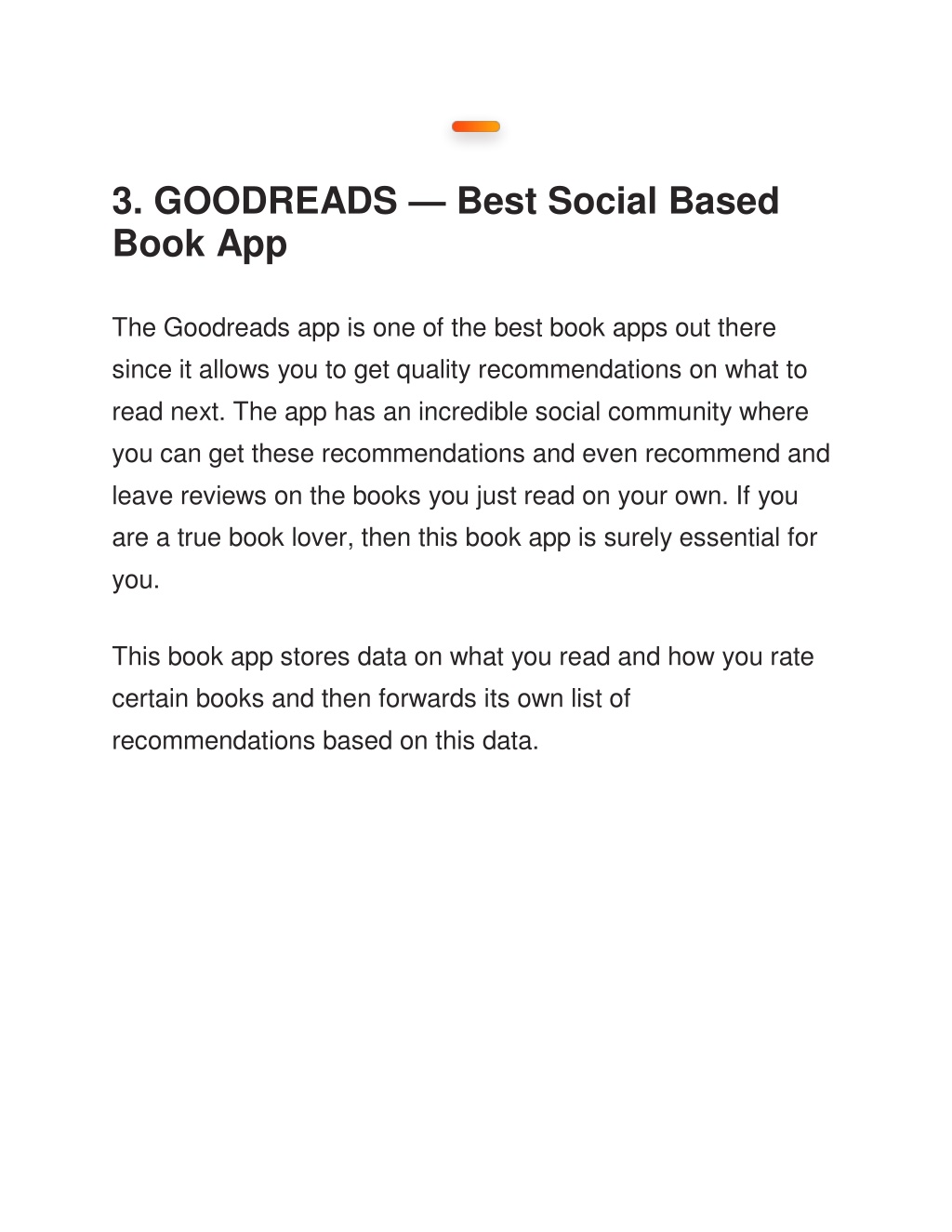 3. GOODREADS — Best Social Based Book App

The Goodreads app is one of the best book apps out there since it allows you to get quality recommendations on what to read next. The app has an incredible social community where you can get these recommendations and even recommend and leave reviews on the books you just read on your own. If you are a true book lover, then this book app is surely essential for you.

This book app stores data on what you read and how you rate certain books and then forwards its own list of recommendations based on this data.